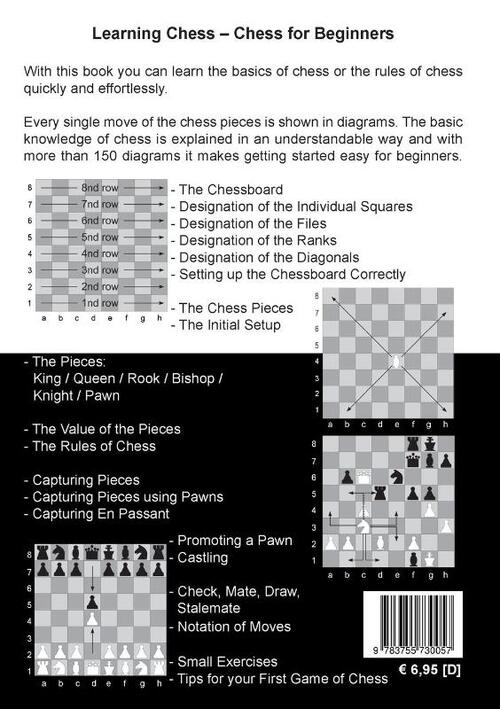 Learning Chess – Chess for Beginners

With this book you can learn the basics of chess or the rules of chess quickly and effortlessly.

Every single move of the chess pieces is shown in diagrams. The basic knowledge of chess is explained in an understandable way and with more than 150 diagrams it makes getting started easy for beginners.

8 8nd row
7 7nd row
6 6nd row
5 5nd row
4 4nd row
3 3nd row
2 2nd row
1 1nd row
a b c d e f g h

- The Chessboard
- Designation of the Individual Squares
- Designation of the Files
- Designation of the Ranks
- Designation of the Diagonals
- Setting up the Chessboard Correctly

- The Chess Pieces
- The Initial Setup

8 7 6 5 4 3 2 1
a b c d e f g h

- The Pieces:
King / Queen / Rook / Bishop / Knight / Pawn

- The Value of the Pieces
- The Rules of Chess

- Capturing Pieces
- Capturing Pieces using Pawns
- Capturing En Passant

8 7 6 5 4 3 2 1
a b c d e f g h

8 7 6 5 4 3 2 1
a b c d e f g h

- Promoting a Pawn
- Castling

- Check, Mate, Draw, Stalemate
- Notation of Moves

- Small Exercises
- Tips for your First Game of Chess

9 783755 730057

€ 6,95 [D]